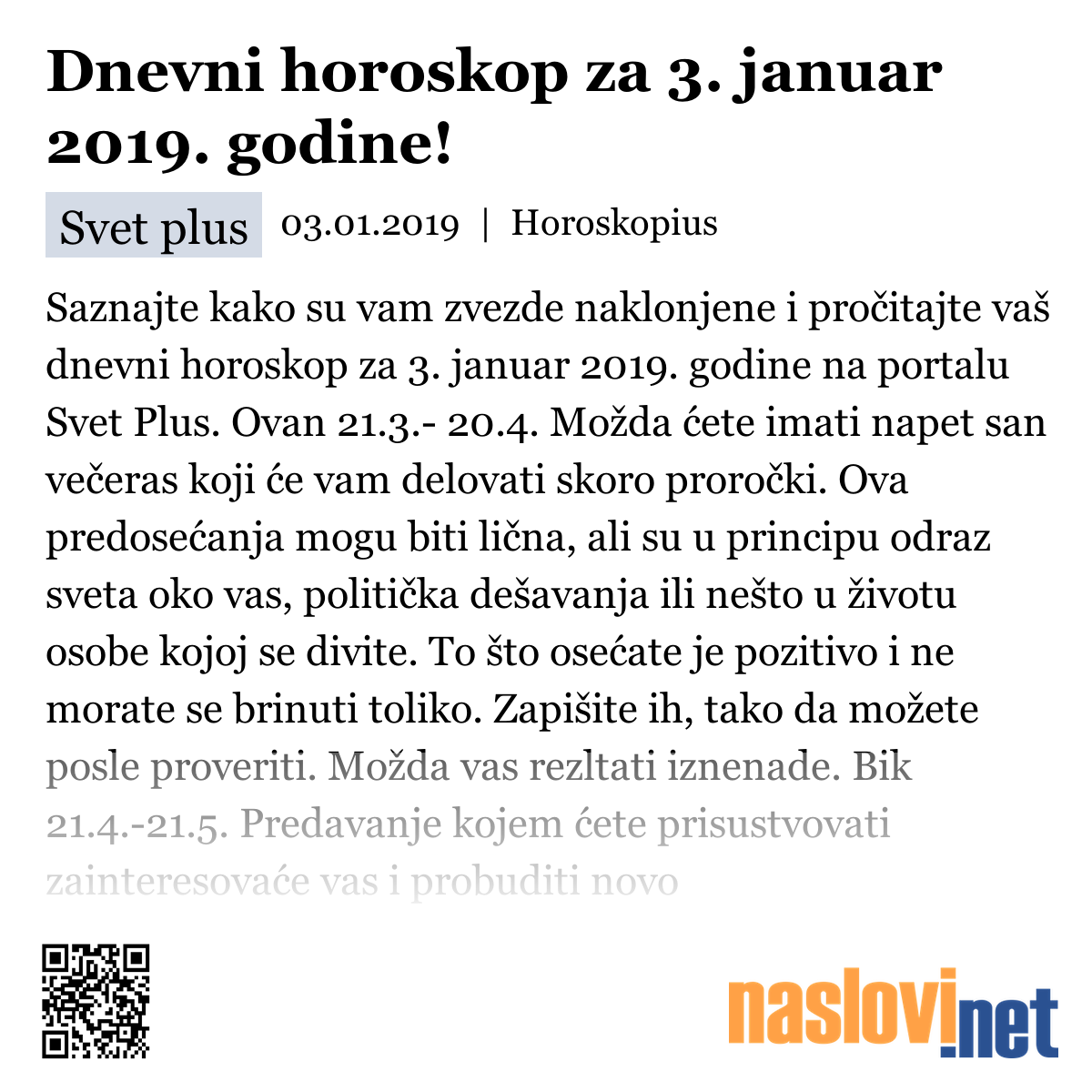 Dnevni horoskop za 3. januar 2019. godine!

Svet plus 03.01.2019 | Horoskopius

Saznajte kako su vam zvezde naklonjene i pročitajte vaš dnevni horoskop za 3. januar 2019. godine na portalu Svet Plus. Ovan 21.3.- 20.4. Možda ćete imati napet san večeras koji će vam delovati skoro proročki. Ova predosećanja mogu biti lična, ali su u principu odraz sveta oko vas, politička dešavanja ili nešto u životu osobe kojoj se divite. To što osećate je pozitivo i ne morate se brinuti toliko. Zapišite ih, tako da možete posle proveriti. Možda vas rezltati iznenade. Bik 21.4.-21.5. Predavanje kojem ćete prisustvovati zainteresovaće vas i probuditi novo

naslovi.net